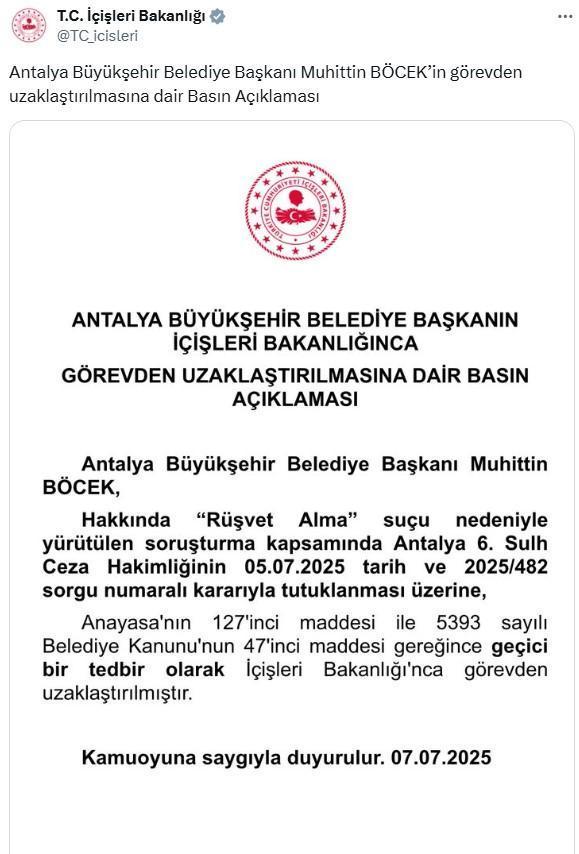 T.C. İçişleri Bakanlığı
@TC_icisleri

Antalya Büyükşehir Belediye Başkanı Muhittin BÖCEK'in görevden uzaklaştırılmasına dair Basın Açıklaması

TÜRKİYE CUMHURİYETİ İÇİŞLERİ BAKANLIĞI

ANTALYA BÜYÜKŞEHİR BELEDİYE BAŞKANIN İÇİŞLERİ BAKANLIĞINCA
GÖREVDEN UZAKLAŞTIRILMASINA DAİR BASIN AÇIKLAMASI

Antalya Büyükşehir Belediye Başkanı Muhittin BÖCEK,

Hakkında "Rüşvet Alma" suçu nedeniyle yürütülen soruşturma kapsamında Antalya 6. Sulh Ceza Hakimliğinin 05.07.2025 tarih ve 2025/482 sorgu numaralı kararıyla tutuklanması üzerine,

Anayasa'nın 127'inci maddesi ile 5393 sayılı Belediye Kanunu'nun 47'inci maddesi gereğince geçici bir tedbir olarak İçişleri Bakanlığı'nca görevden uzaklaştırılmıştır.

Kamuoyuna saygıyla duyurulur. 07.07.2025